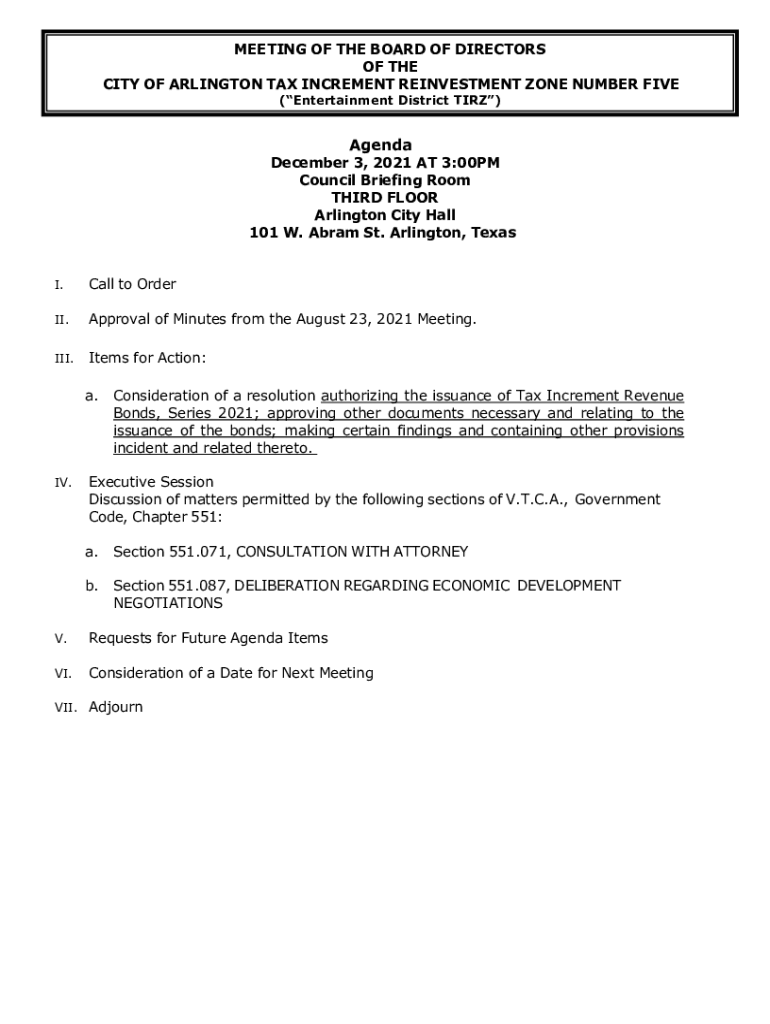 MEETING OF THE BOARD OF DIRECTORS
OF THE
CITY OF ARLINGTON TAX INCREMENT REINVESTMENT ZONE NUMBER FIVE
("Entertainment District TIRZ")

Agenda
December 3, 2021 AT 3:00PM
Council Briefing Room
THIRD FLOOR
Arlington City Hall
101 W. Abram St. Arlington, Texas

I. Call to Order

II. Approval of Minutes from the August 23, 2021 Meeting.

III. Items for Action:

a. Consideration of a resolution authorizing the issuance of Tax Increment Revenue Bonds, Series 2021; approving other documents necessary and relating to the issuance of the bonds; making certain findings and containing other provisions incident and related thereto.

IV. Executive Session
Discussion of matters permitted by the following sections of V.T.C.A., Government Code, Chapter 551:

a. Section 551.071, CONSULTATION WITH ATTORNEY

b. Section 551.087, DELIBERATION REGARDING ECONOMIC DEVELOPMENT NEGOTIATIONS

V. Requests for Future Agenda Items

VI. Consideration of a Date for Next Meeting

VII. Adjourn